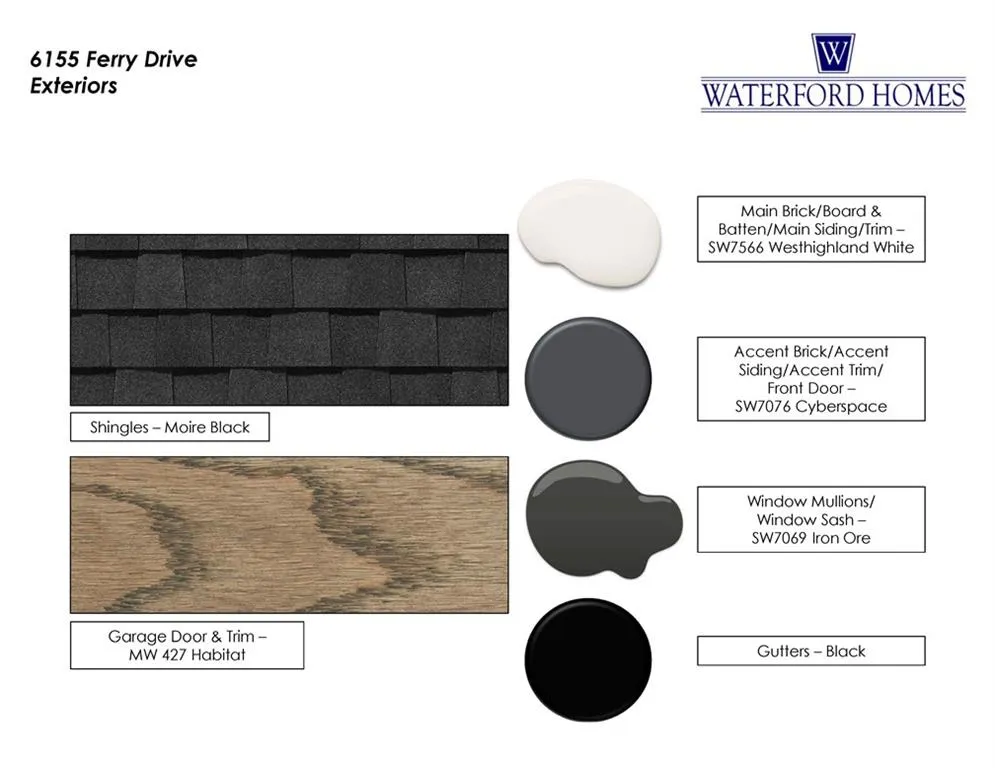 6155 Ferry Drive
Exteriors

W
WATERFORD HOMES

Shingles – Moire Black

Garage Door & Trim – MW 427 Habitat

Main Brick/Board & Batten/Main Siding/Trim – SW7566 Westhighland White

Accent Brick/Accent Siding/Accent Trim/ Front Door – SW7076 Cyberspace

Window Mullions/ Window Sash – SW7069 Iron Ore

Gutters – Black